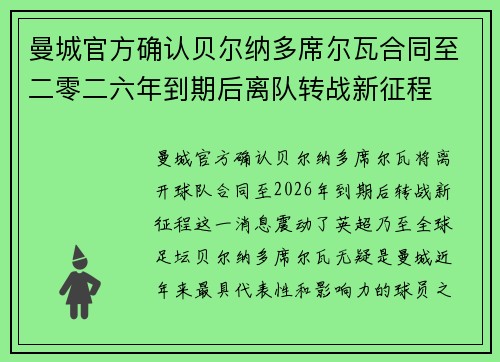 曼城官方确认贝尔纳多席尔瓦合同至二零二六年到期后离队转战新征程

曼城官方确认贝尔纳多席尔瓦将离开球队合同至2026年到期后转战新征程这一消息震动了英超乃至全球足坛贝尔纳多席尔瓦无疑是曼城近年来最具代表性和影响力的球员之